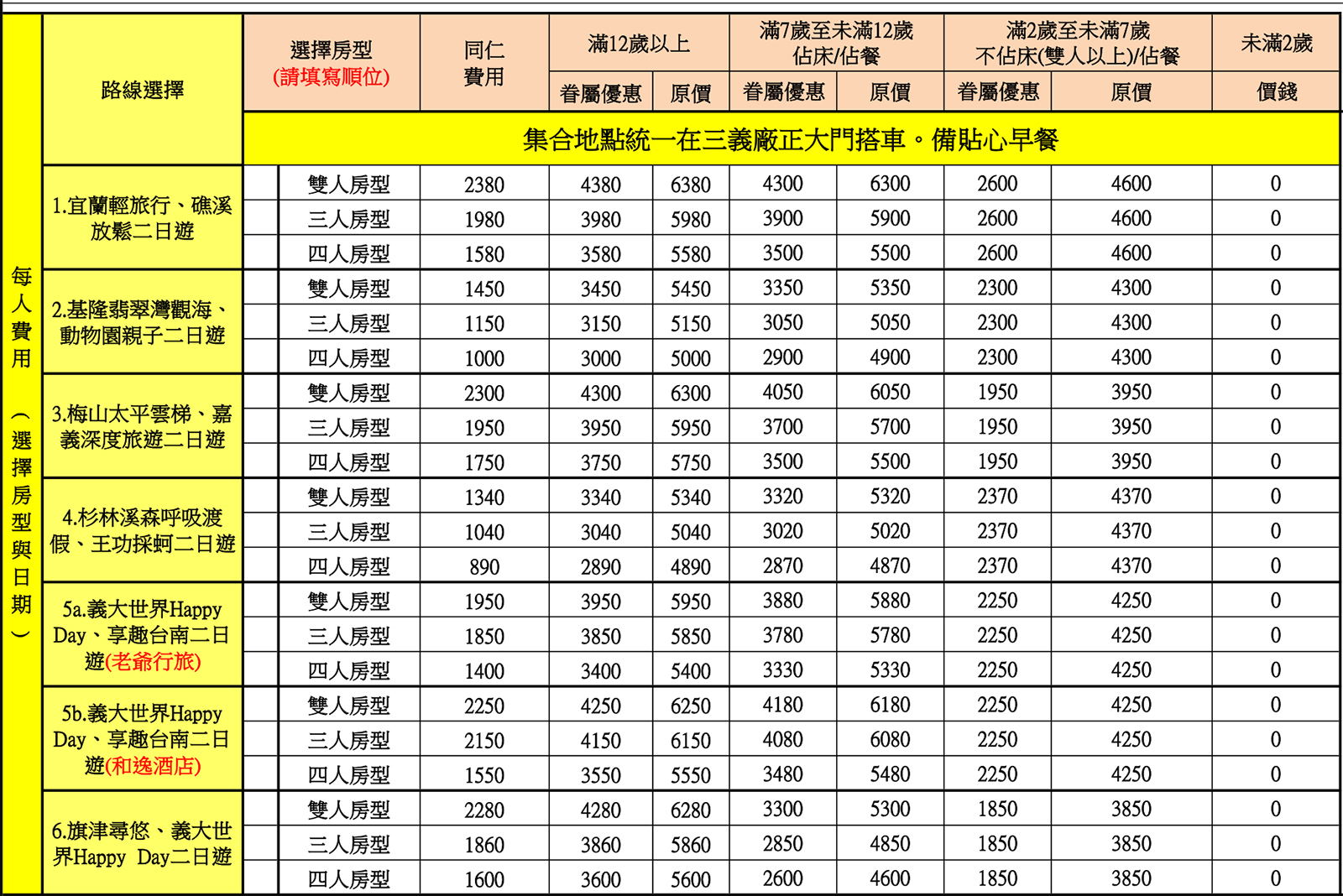 | 每人費用（選擇房型與日期） | 路線選擇 | 選擇房型(請填寫順位) | | 同仁費用 | 滿12歲以上 | | 滿7歲至未滿12歲佔床/佔餐 | | 滿2歲至未滿7歲不佔床(雙人以上)/佔餐 | | 未滿2歲 |
|---|---|---|---|---|---|---|---|---|---|---|---|
| | | | | | 眷屬優惠 | 原價 | 眷屬優惠 | 原價 | 眷屬優惠 | 原價 | 價錢 |
| | | 集合地點統一在三義廠正大門搭車。備貼心早餐 | | | | | | | | | |
| | 1.宜蘭輕旅行、礁溪放鬆二日遊 | | 雙人房型 | 2380 | 4380 | 6380 | 4300 | 6300 | 2600 | 4600 | 0 |
| | | | 三人房型 | 1980 | 3980 | 5980 | 3900 | 5900 | 2600 | 4600 | 0 |
| | | | 四人房型 | 1580 | 3580 | 5580 | 3500 | 5500 | 2600 | 4600 | 0 |
| | 2.基隆翡翠灣觀海、動物園親子二日遊 | | 雙人房型 | 1450 | 3450 | 5450 | 3350 | 5350 | 2300 | 4300 | 0 |
| | | | 三人房型 | 1150 | 3150 | 5150 | 3050 | 5050 | 2300 | 4300 | 0 |
| | | | 四人房型 | 1000 | 3000 | 5000 | 2900 | 4900 | 2300 | 4300 | 0 |
| | 3.梅山太平雲梯、嘉義深度旅遊二日遊 | | 雙人房型 | 2300 | 4300 | 6300 | 4050 | 6050 | 1950 | 3950 | 0 |
| | | | 三人房型 | 1950 | 3950 | 5950 | 3700 | 5700 | 1950 | 3950 | 0 |
| | | | 四人房型 | 1750 | 3750 | 5750 | 3500 | 5500 | 1950 | 3950 | 0 |
| | 4.杉林溪森呼吸渡假、王功採蚵二日遊 | | 雙人房型 | 1340 | 3340 | 5340 | 3320 | 5320 | 2370 | 4370 | 0 |
| | | | 三人房型 | 1040 | 3040 | 5040 | 3020 | 5020 | 2370 | 4370 | 0 |
| | | | 四人房型 | 890 | 2890 | 4890 | 2870 | 4870 | 2370 | 4370 | 0 |
| | 5a.義大世界Happy Day、享趣台南二日遊(老爺行旅) | | 雙人房型 | 1950 | 3950 | 5950 | 3880 | 5880 | 2250 | 4250 | 0 |
| | | | 三人房型 | 1850 | 3850 | 5850 | 3780 | 5780 | 2250 | 4250 | 0 |
| | | | 四人房型 | 1400 | 3400 | 5400 | 3330 | 5330 | 2250 | 4250 | 0 |
| | 5b.義大世界Happy Day、享趣台南二日遊(和逸酒店) | | 雙人房型 | 2250 | 4250 | 6250 | 4180 | 6180 | 2250 | 4250 | 0 |
| | | | 三人房型 | 2150 | 4150 | 6150 | 4080 | 6080 | 2250 | 4250 | 0 |
| | | | 四人房型 | 1550 | 3550 | 5550 | 3480 | 5480 | 2250 | 4250 | 0 |
| | 6.旗津尋悠、義大世界Happy Day二日遊 | | 雙人房型 | 2280 | 4280 | 6280 | 3300 | 5300 | 1850 | 3850 | 0 |
| | | | 三人房型 | 1860 | 3860 | 5860 | 2850 | 4850 | 1850 | 3850 | 0 |
| | | | 四人房型 | 1600 | 3600 | 5600 | 2600 | 4600 | 1850 | 3850 | 0 |